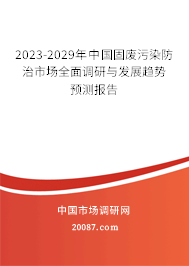 2023-2029年中国固废污染防治市场全面调研与发展趋势预测报告

中国市场调研网

20087.com